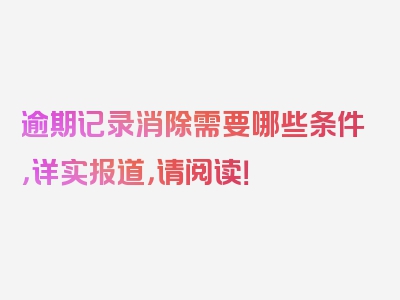 逾期记录消除需要哪些条件,详实报道,请阅读!